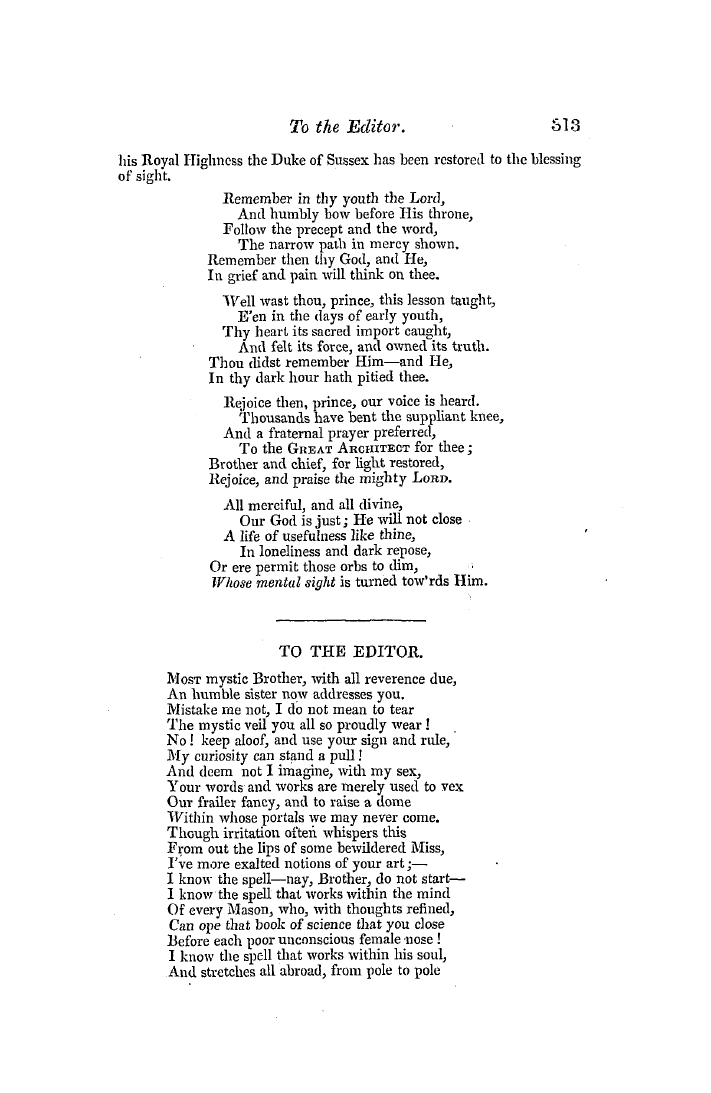 To the Editor. 513

his Royal Highness the Duke of Sussex has been restored to the blessing of sight.

Remember in thy youth the Lord,
And humbly bow before His throne,
Follow the precept and the word,
The narrow path in mercy shown.
Remember then thy God, and He,
In grief and pain will think on thee.

Well wast thou, prince, this lesson taught,
E'en in the days of early youth,
Thy heart its sacred import caught,
And felt its force, and owned its truth.
Thou didst remember Him—and He,
In thy dark hour hath pitied thee.

Rejoice then, prince, our voice is heard.
Thousands have bent the suppliant knee,
And a fraternal prayer preferred,
To the Great Architect for thee;
Brother and chief, for light restored,
Rejoice, and praise the mighty Lord.

All merciful, and all divine,
Our God is just; He will not close
A life of usefulness like thine,
In loneliness and dark repose,
Or ere permit those orbs to dim,
Whose mental sight is turned tow'rds Him.

TO THE EDITOR.

Most mystic Brother, with all reverence due,
An humble sister now addresses you.
Mistake me not, I do not mean to tear
The mystic veil you all so proudly wear!
No! keep aloof, and use your sign and rule,
My curiosity can stand a pull!
And deem not I imagine, with my sex,
Your words and works are merely used to vex
Our frailer fancy, and to raise a dome
Within whose portals we may never come.
Though irritation often whispers this
From out the lips of some bewildered Miss,
I've more exalted notions of your art;—
I know the spell—nay, Brother, do not start—
I know the spell that works within the mind
Of every Mason, who, with thoughts refined,
Can ope that book of science that you close
Before each poor unconscious female nose!
I know the spell that works within his soul,
And stretches all abroad, from pole to pole